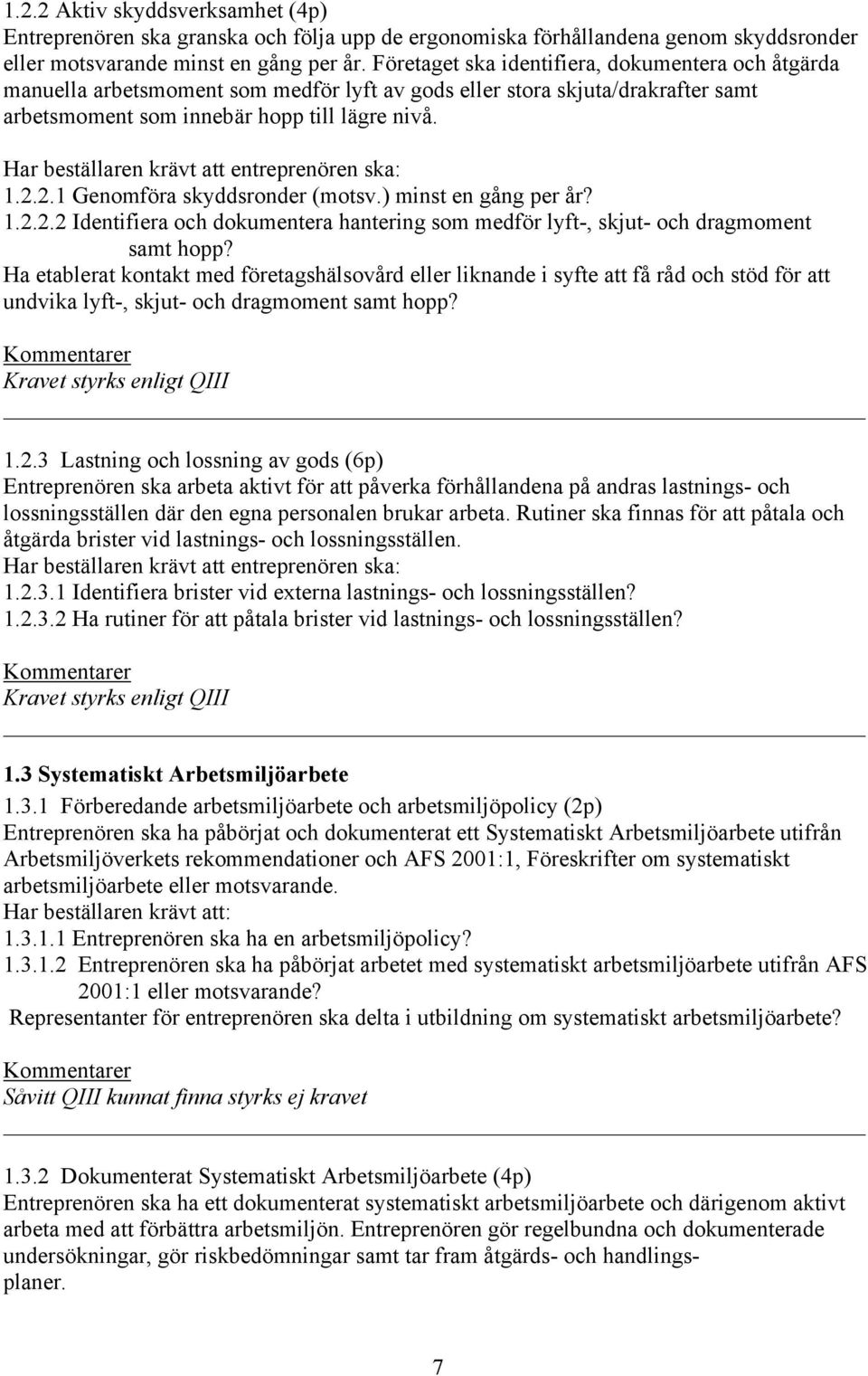 1.2.2 Aktiv skyddsverksamhet (4p)
Entreprenören ska granska och följa upp de ergonomiska förhållandena genom skyddsronder eller motsvarande minst en gång per år. Företaget ska identifiera, dokumentera och åtgärda manuella arbetsmoment som medför lyft av gods eller stora skjuta/drakrafter samt arbetsmoment som innebär hopp till lägre nivå.
Har beställaren krävt att entreprenören ska:
1.2.2.1 Genomföra skyddsronder (motsv.) minst en gång per år?
1.2.2.2 Identifiera och dokumentera hantering som medför lyft-, skjut- och dragmoment samt hopp?
Ha etablerat kontakt med företagshälsovård eller liknande i syfte att få råd och stöd för att undvika lyft-, skjut- och dragmoment samt hopp?

Kommentarer
Kravet styrks enligt QIII

1.2.3 Lastning och lossning av gods (6p)
Entreprenören ska arbeta aktivt för att påverka förhållandena på andras lastnings- och lossningsställen där den egna personalen brukar arbeta. Rutiner ska finnas för att påtala och åtgärda brister vid lastnings- och lossningsställen.
Har beställaren krävt att entreprenören ska:
1.2.3.1 Identifiera brister vid externa lastnings- och lossningsställen?
1.2.3.2 Ha rutiner för att påtala brister vid lastnings- och lossningsställen?

Kommentarer
Kravet styrks enligt QIII

1.3 Systematiskt Arbetsmiljöarbete
1.3.1 Förberedande arbetsmiljöarbete och arbetsmiljöpolicy (2p)
Entreprenören ska ha påbörjat och dokumenterat ett Systematiskt Arbetsmiljöarbete utifrån Arbetsmiljöverkets rekommendationer och AFS 2001:1, Föreskrifter om systematiskt arbetsmiljöarbete eller motsvarande.
Har beställaren krävt att:
1.3.1.1 Entreprenören ska ha en arbetsmiljöpolicy?
1.3.1.2 Entreprenören ska ha påbörjat arbetet med systematiskt arbetsmiljöarbete utifrån AFS 2001:1 eller motsvarande?
Representanter för entreprenören ska delta i utbildning om systematiskt arbetsmiljöarbete?

Kommentarer
Såvitt QIII kunnat finna styrks ej kravet

1.3.2 Dokumenterat Systematiskt Arbetsmiljöarbete (4p)
Entreprenören ska ha ett dokumenterat systematiskt arbetsmiljöarbete och därigenom aktivt arbeta med att förbättra arbetsmiljön. Entreprenören gör regelbundna och dokumenterade undersökningar, gör riskbedömningar samt tar fram åtgärds- och handlingsplaner.

7